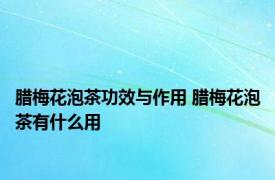 腊梅花泡茶功效与作用 腊梅花泡茶有什么用